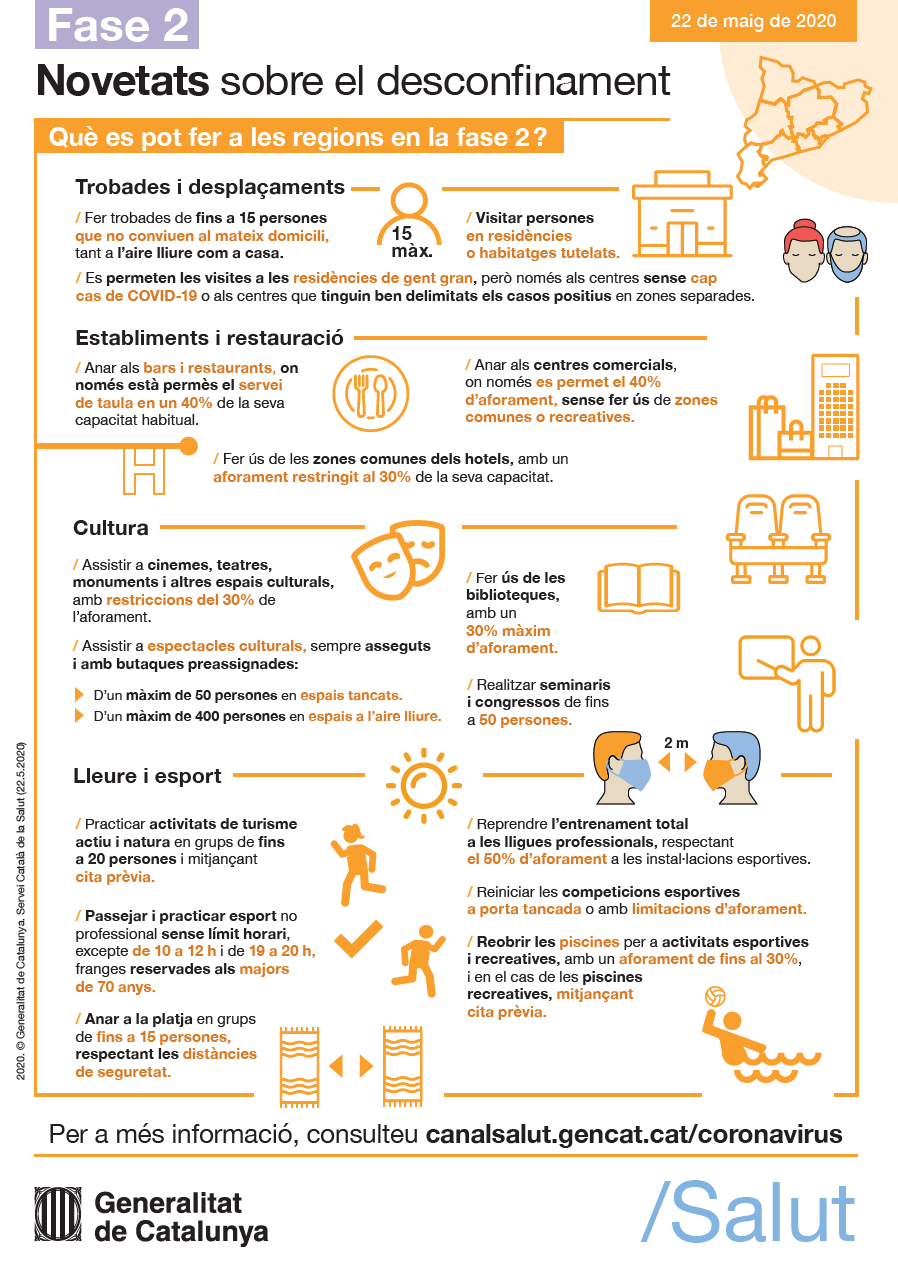 Fase 2

22 de maig de 2020

Novetats sobre el desconfinament

Què es pot fer a les regions en la fase 2?

Trobades i desplaçaments

/ Fer trobades de fins a 15 persones que no conviuen al mateix domicili, tant a l'aire lliure com a casa.

15 màx.

/ Visitar persones en residències o habitatges tutelats.

/ Es permeten les visites a les residències de gent gran, però només als centres sense cap cas de COVID-19 o als centres que tinguin ben delimitats els casos positius en zones separades.

Establiments i restauració

/ Anar als bars i restaurants, on només està permès el servei de taula en un 40% de la seva capacitat habitual.

/ Anar als centres comercials, on només es permet el 40% d'aforament, sense fer ús de zones comunes o recreatives.

/ Fer ús de les zones comunes dels hotels, amb un aforament restringit al 30% de la seva capacitat.

Cultura

/ Assistir a cinemes, teatres, monuments i altres espais culturals, amb restriccions del 30% de l'aforament.

/ Assistir a espectacles culturals, sempre asseguts i amb butaques preassignades:

D'un màxim de 50 persones en espais tancats.

D'un màxim de 400 persones en espais a l'aire lliure.

/ Fer ús de les biblioteques, amb un 30% màxim d'aforament.

/ Realitzar seminaris i congressos de fins a 50 persones.

Lleure i esport

2 m

/ Practicar activitats de turisme actiu i natura en grups de fins a 20 persones i mitjançant cita prèvia.

/ Passejar i practicar esport no professional sense límit horari, excepte de 10 a 12 h i de 19 a 20 h, franges reservades als majors de 70 anys.

/ Anar a la platja en grups de fins a 15 persones, respectant les distàncies de seguretat.

/ Reprendre l'entrenament total a les lligues professionals, respectant el 50% d'aforament a les instal·lacions esportives.

/ Reiniciar les competicions esportives a porta tancada o amb limitacions d'aforament.

/ Reobrir les piscines per a activitats esportives i recreatives, amb un aforament de fins al 30%, i en el cas de les piscines recreatives, mitjançant cita prèvia.

2020. © Generalitat de Catalunya. Servei Català de la Salut (22.5.2020)

Per a més informació, consulteu canalsalut.gencat.cat/coronavirus

Generalitat de Catalunya

/Salut